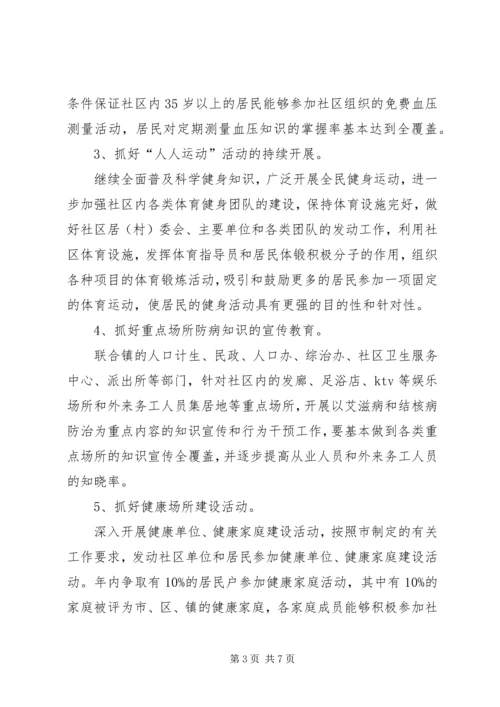 条件保证社区内35岁以上的居民能够参加社区组织的免费血压测量活动，居民对定期测量血压知识的掌握率基本达到全覆盖。

3、抓好“人人运动”活动的持续开展。

继续全面普及科学健身知识，广泛开展全民健身运动，进一步加强社区内各类体育健身团队的建设，保持体育设施完好，做好社区居（村）委会、主要单位和各类团队的发动工作，利用社区体育设施，发挥体育指导员和居民体锻积极分子的作用，组织各种项目的体育锻炼活动，吸引和鼓励更多的居民参加一项固定的体育运动，使居民的健身活动具有更强的目的性和针对性。

4、抓好重点场所防病知识的宣传教育。

联合镇的人口计生、民政、人口办、综治办、社区卫生服务中心、派出所等部门，针对社区内的发廊、足浴店、ktv等娱乐场所和外来务工人员集居地等重点场所，开展以艾滋病和结核病防治为重点内容的知识宣传和行为干预工作，要基本做到各类重点场所的知识宣传全覆盖，并逐步提高从业人员和外来务工人员的知晓率。

5、抓好健康场所建设活动。

深入开展健康单位、健康家庭建设活动，按照市制定的有关工作要求，发动社区单位和居民参加健康单位、健康家庭建设活动。年内争取有10%的居民户参加健康家庭活动，其中有10%的家庭被评为市、区、镇的健康家庭，各家庭成员能够积极参加社

第3页 共7页